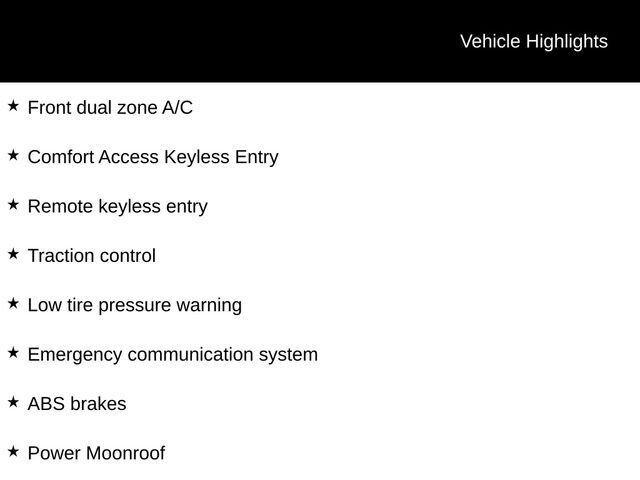 Vehicle Highlights

★ Front dual zone A/C

★ Comfort Access Keyless Entry

★ Remote keyless entry

★ Traction control

★ Low tire pressure warning

★ Emergency communication system

★ ABS brakes

★ Power Moonroof